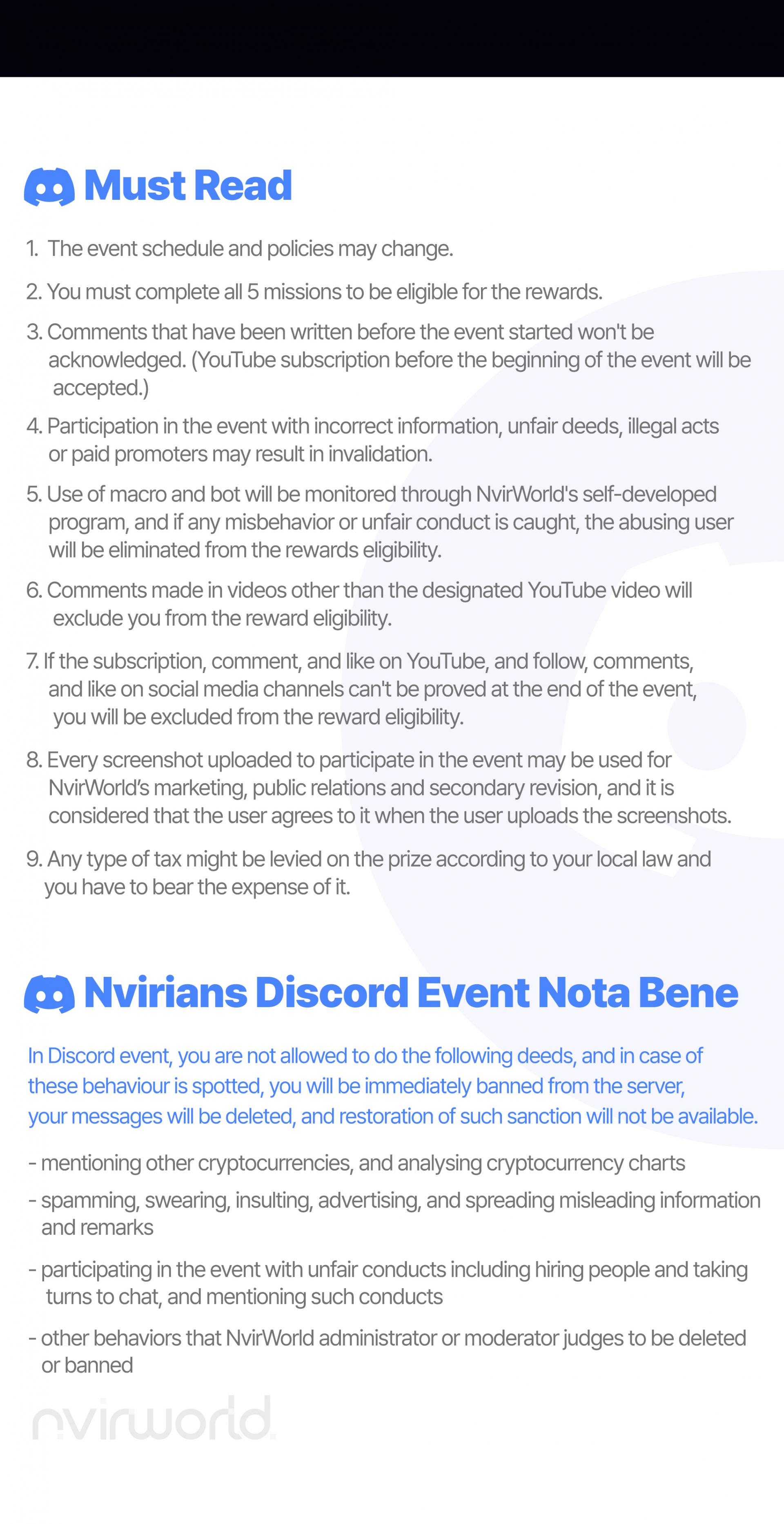 Must Read

1. The event schedule and policies may change.

2. You must complete all 5 missions to be eligible for the rewards.

3. Comments that have been written before the event started won't be acknowledged. (YouTube subscription before the beginning of the event will be accepted.)

4. Participation in the event with incorrect information, unfair deeds, illegal acts or paid promoters may result in invalidation.

5. Use of macro and bot will be monitored through NvirWorld's self-developed program, and if any misbehavior or unfair conduct is caught, the abusing user will be eliminated from the rewards eligibility.

6. Comments made in videos other than the designated YouTube video will exclude you from the reward eligibility.

7. If the subscription, comment, and like on YouTube, and follow, comments, and like on social media channels can't be proved at the end of the event, you will be excluded from the reward eligibility.

8. Every screenshot uploaded to participate in the event may be used for NvirWorld's marketing, public relations and secondary revision, and it is considered that the user agrees to it when the user uploads the screenshots.

9. Any type of tax might be levied on the prize according to your local law and you have to bear the expense of it.

Nvirians Discord Event Nota Bene

In Discord event, you are not allowed to do the following deeds, and in case of these behaviour is spotted, you will be immediately banned from the server, your messages will be deleted, and restoration of such sanction will not be available.

- mentioning other cryptocurrencies, and analysing cryptocurrency charts

- spamming, swearing, insulting, advertising, and spreading misleading information and remarks

- participating in the event with unfair conducts including hiring people and taking turns to chat, and mentioning such conducts

- other behaviors that NvirWorld administrator or moderator judges to be deleted or banned

nvirworld